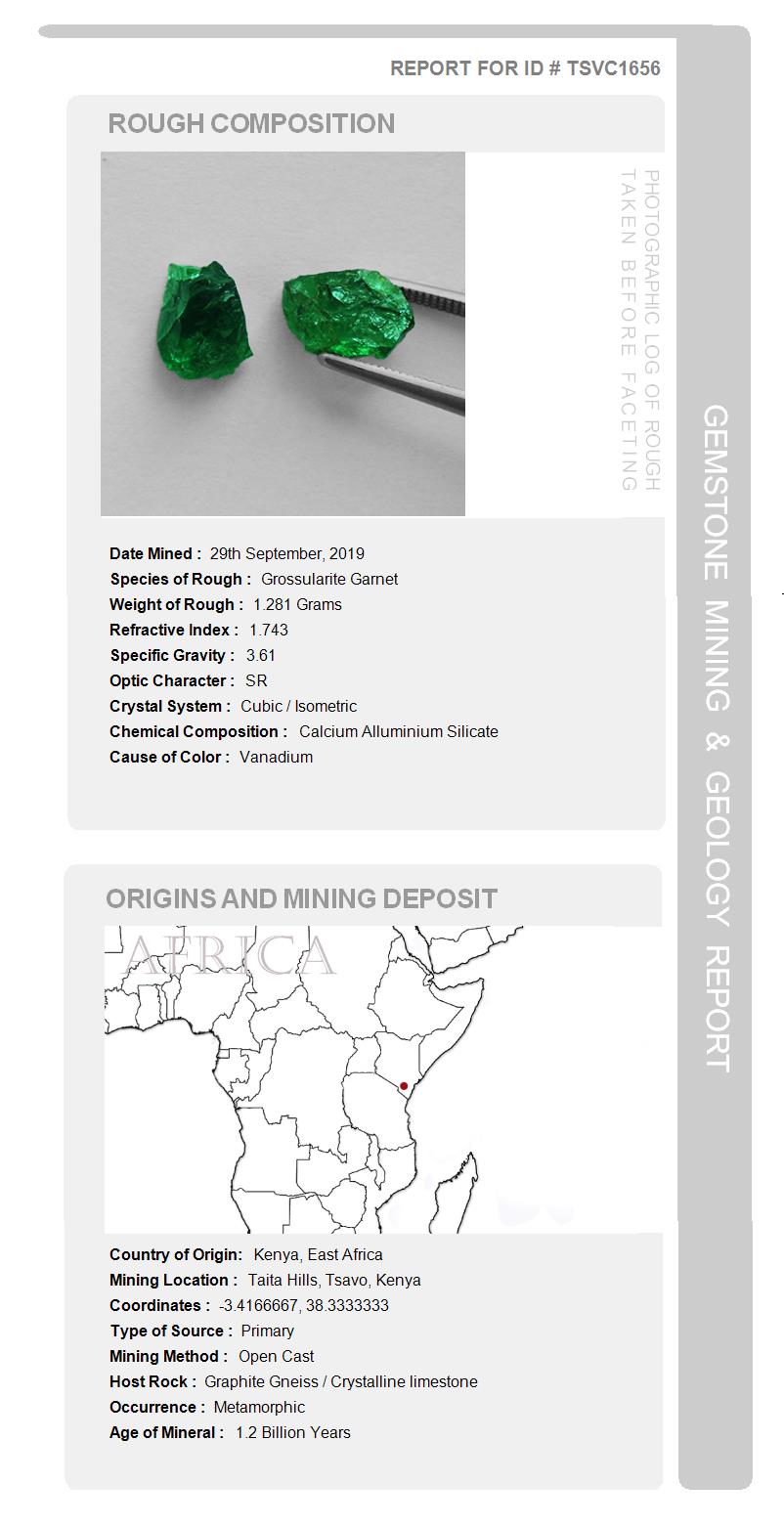 REPORT FOR ID # TSVC1656

ROUGH COMPOSITION

PHOTOGRAPHIC LOG OF ROUGH TAKEN BEFORE FACETING

Date Mined : 29th September, 2019
Species of Rough : Grossularite Garnet
Weight of Rough : 1.281 Grams
Refractive Index : 1.743
Specific Gravity : 3.61
Optic Character : SR
Crystal System : Cubic / Isometric
Chemical Composition : Calcium Alluminium Silicate
Cause of Color : Vanadium

ORIGINS AND MINING DEPOSIT

AFRICA

Country of Origin: Kenya, East Africa
Mining Location : Taita Hills, Tsavo, Kenya
Coordinates : -3.4166667, 38.3333333
Type of Source : Primary
Mining Method : Open Cast
Host Rock : Graphite Gneiss / Crystalline limestone
Occurrence : Metamorphic
Age of Mineral : 1.2 Billion Years

GEMSTONE MINING & GEOLOGY REPORT